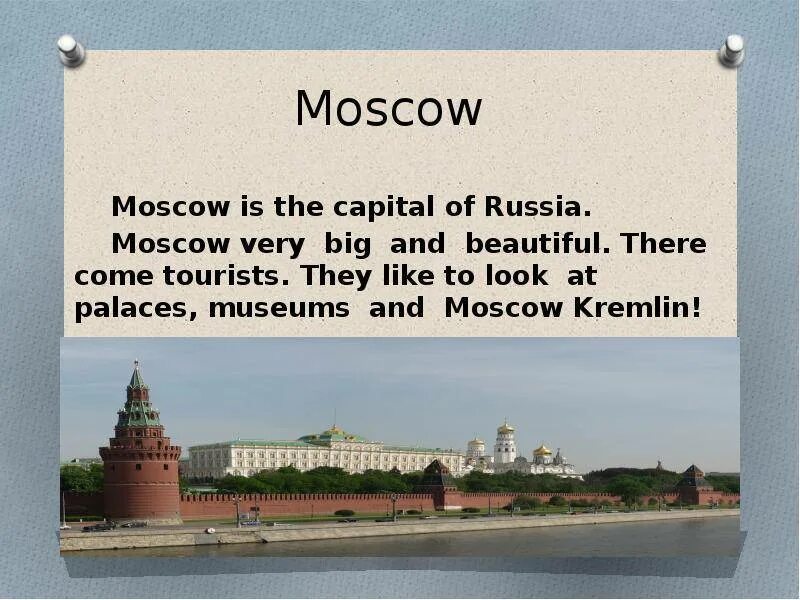 Moscow

Moscow is the capital of Russia.

Moscow very big and beautiful. There come tourists. They like to look at palaces, museums and Moscow Kremlin!